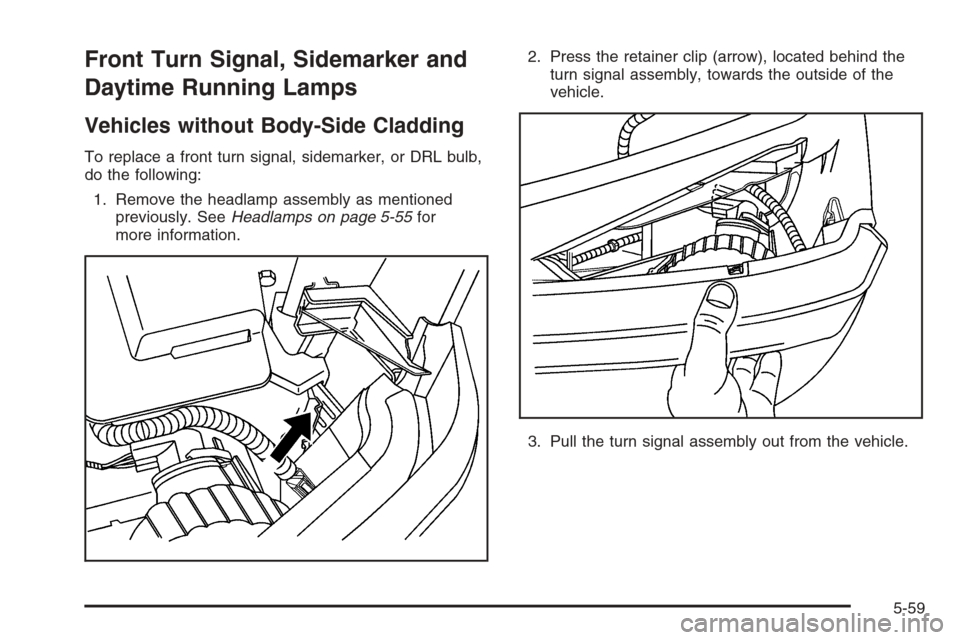 Front Turn Signal, Sidemarker and Daytime Running Lamps

Vehicles without Body-Side Cladding

To replace a front turn signal, sidemarker, or DRL bulb, do the following:

1. Remove the headlamp assembly as mentioned previously. See Headlamps on page 5-55 for more information.

2. Press the retainer clip (arrow), located behind the turn signal assembly, towards the outside of the vehicle.

3. Pull the turn signal assembly out from the vehicle.

5-59

carmanualsonline.info